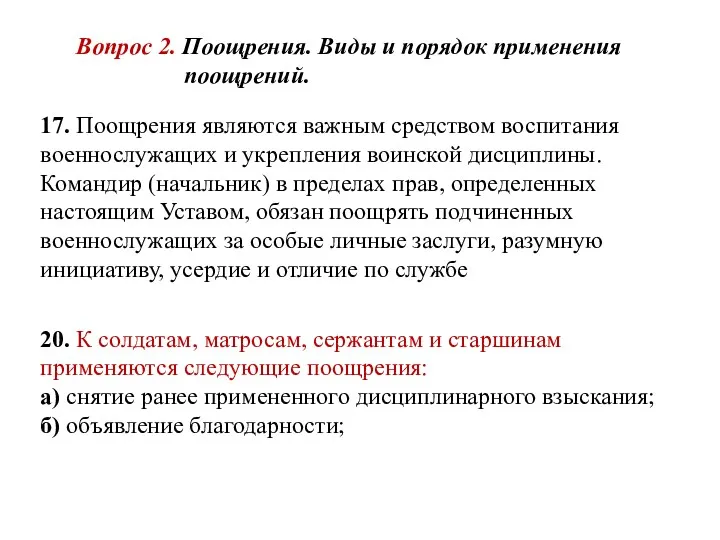 Вопрос 2. Поощрения. Виды и порядок применения поощрений.

17. Поощрения являются важным средством воспитания военнослужащих и укрепления воинской дисциплины. Командир (начальник) в пределах прав, определенных настоящим Уставом, обязан поощрять подчиненных военнослужащих за особые личные заслуги, разумную инициативу, усердие и отличие по службе

20. К солдатам, матросам, сержантам и старшинам применяются следующие поощрения:
а) снятие ранее примененного дисциплинарного взыскания;
б) объявление благодарности;